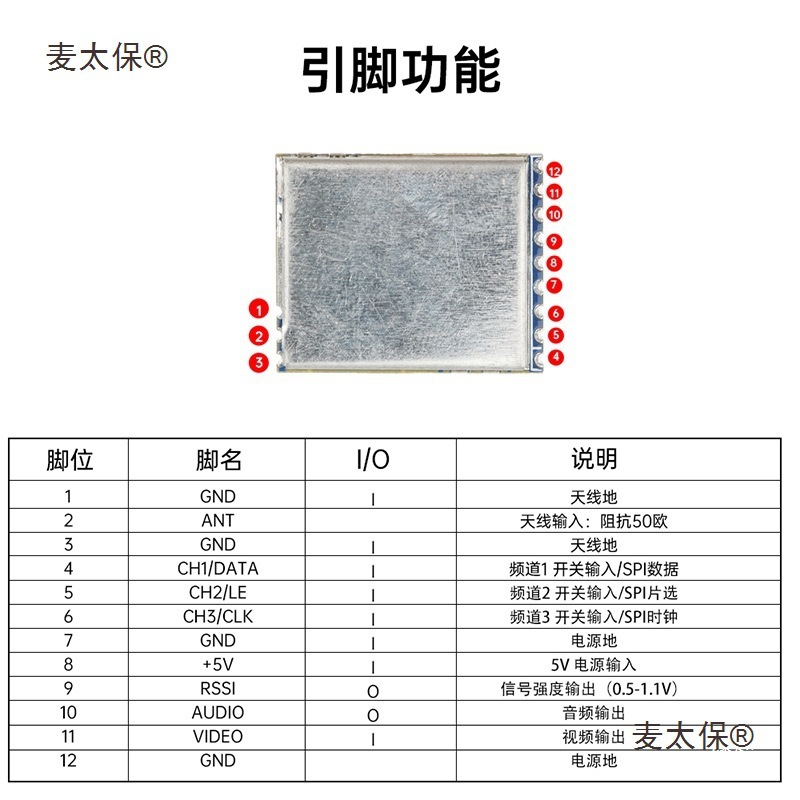 麦太保®

引脚功能

12
11
10
9
8
7
6
5
4
1
2
3

| 脚位 | 脚名 | I/O | 说明 |
|---|---|---|---|
| 1 | GND | I | 天线地 |
| 2 | ANT | | 天线输入：阻抗50欧 |
| 3 | GND | I | 天线地 |
| 4 | CH1/DATA | I | 频道1 开关输入/SPI数据 |
| 5 | CH2/LE | I | 频道2 开关输入/SPI片选 |
| 6 | CH3/CLK | I | 频道3 开关输入/SPI时钟 |
| 7 | GND | I | 电源地 |
| 8 | +5V | I | 5V 电源输入 |
| 9 | RSSI | O | 信号强度输出（0.5-1.1V） |
| 10 | AUDIO | O | 音频输出 |
| 11 | VIDEO | I | 视频输出 |
| 12 | GND | | 电源地 |

麦太保®